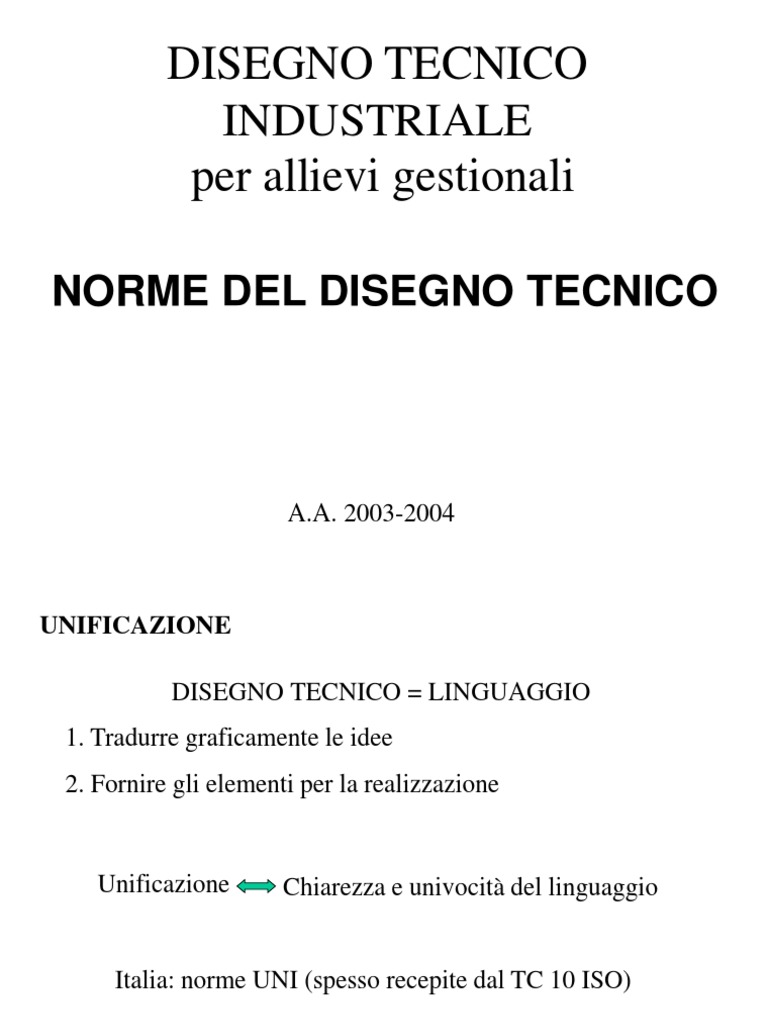 DISEGNO TECNICO INDUSTRIALE
per allievi gestionali

NORME DEL DISEGNO TECNICO

A.A. 2003-2004

UNIFICAZIONE

DISEGNO TECNICO = LINGUAGGIO

1. Tradurre graficamente le idee

2. Fornire gli elementi per la realizzazione

Unificazione $\Leftrightarrow$ Chiarezza e univocità del linguaggio

Italia: norme UNI (spesso recepite dal TC 10 ISO)